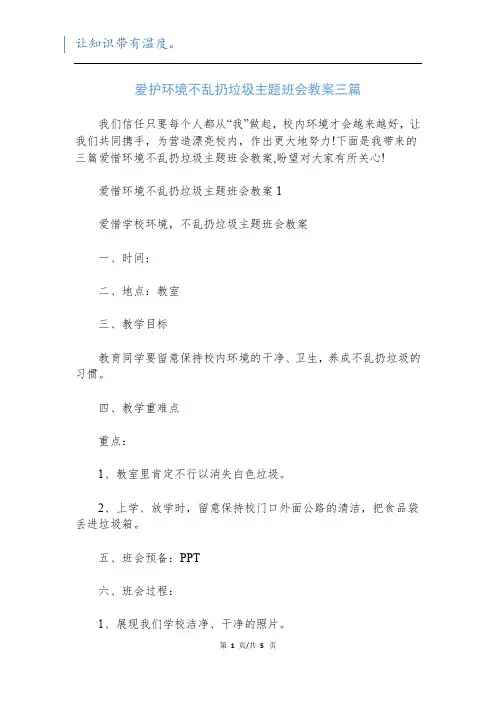 让知识带有温度。

爱护环境不乱扔垃圾主题班会教案三篇

我们信任只要每个人都从“我”做起，校内环境才会越来越好，让我们共同携手，为营造漂亮校内，作出更大地努力!下面是我带来的三篇爱惜环境不乱扔垃圾主题班会教案,盼望对大家有所关心!

爱惜环境不乱扔垃圾主题班会教案 1

爱惜学校环境，不乱扔垃圾主题班会教案

一、时间：

二、地点：教室

三、教学目标

教育同学要留意保持校内环境的干净、卫生，养成不乱扔垃圾的习惯。

四、教学重难点

重点：

1、教室里肯定不行以消失白色垃圾。

2、上学、放学时，留意保持校门口外面公路的清洁，把食品袋丢进垃圾箱。

五、班会预备：PPT

六、班会过程：

1、展现我们学校洁净、干净的照片。

第 1 页/共 5 页